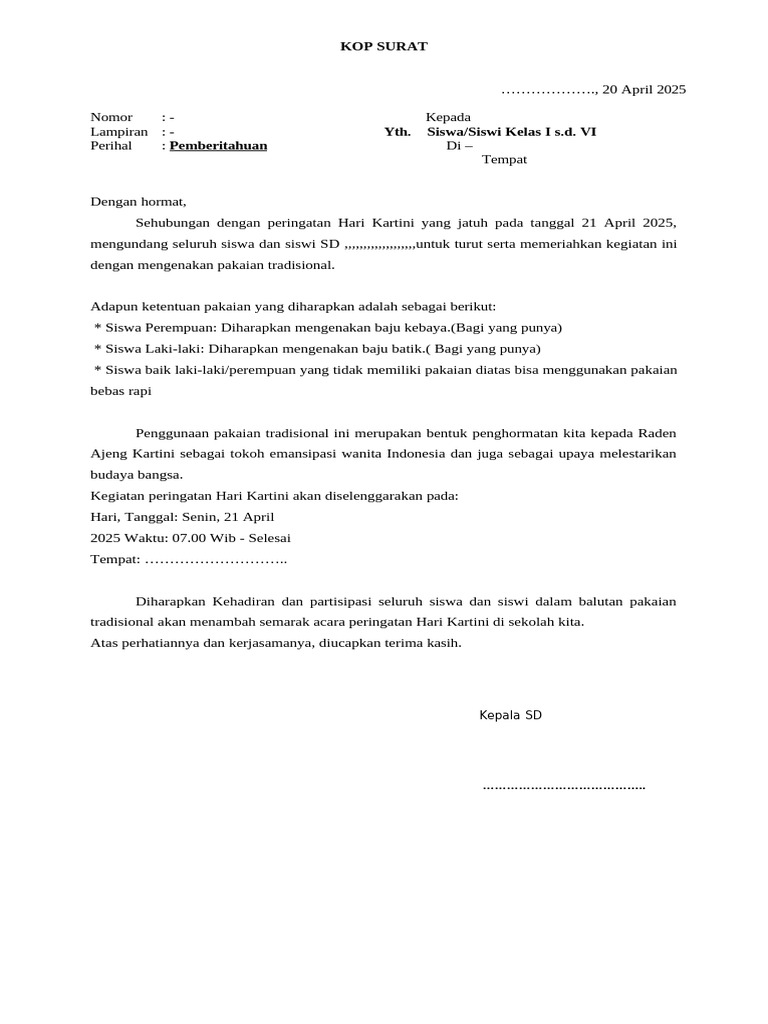 KOP SURAT

………………., 20 April 2025

Nomor : -
Lampiran : -
Perihal : Pemberitahuan

Kepada
Yth. Siswa/Siswi Kelas I s.d. VI
Di –
Tempat

Dengan hormat,

Sehubungan dengan peringatan Hari Kartini yang jatuh pada tanggal 21 April 2025, mengundang seluruh siswa dan siswi SD ,,,,,,,,,,,,,,,,,,untuk turut serta memeriahkan kegiatan ini dengan mengenakan pakaian tradisional.

Adapun ketentuan pakaian yang diharapkan adalah sebagai berikut:
* Siswa Perempuan: Diharapkan mengenakan baju kebaya.(Bagi yang punya)
* Siswa Laki-laki: Diharapkan mengenakan baju batik.( Bagi yang punya)
* Siswa baik laki-laki/perempuan yang tidak memiliki pakaian diatas bisa menggunakan pakaian bebas rapi

Penggunaan pakaian tradisional ini merupakan bentuk penghormatan kita kepada Raden Ajeng Kartini sebagai tokoh emansipasi wanita Indonesia dan juga sebagai upaya melestarikan budaya bangsa.
Kegiatan peringatan Hari Kartini akan diselenggarakan pada:
Hari, Tanggal: Senin, 21 April
2025 Waktu: 07.00 Wib - Selesai
Tempat: ………………………..

Diharapkan Kehadiran dan partisipasi seluruh siswa dan siswi dalam balutan pakaian tradisional akan menambah semarak acara peringatan Hari Kartini di sekolah kita.
Atas perhatiannya dan kerjasamanya, diucapkan terima kasih.

Kepala SD

…………………………………